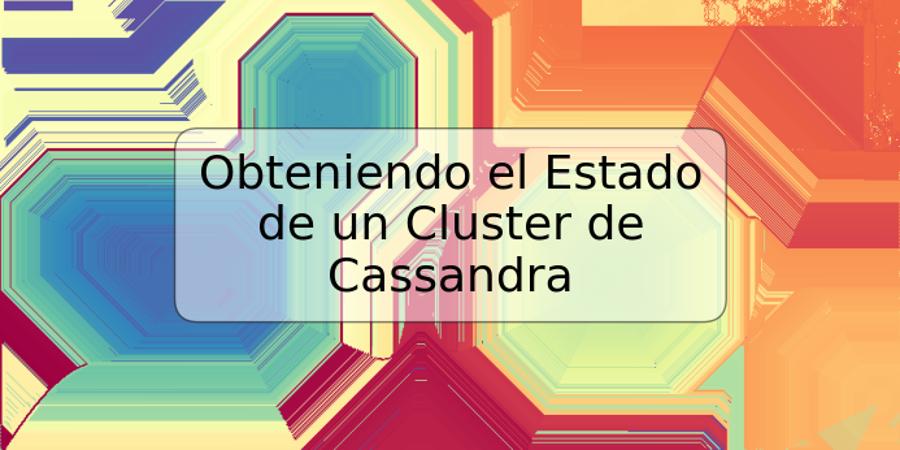 Obteniendo el Estado de un Cluster de Cassandra